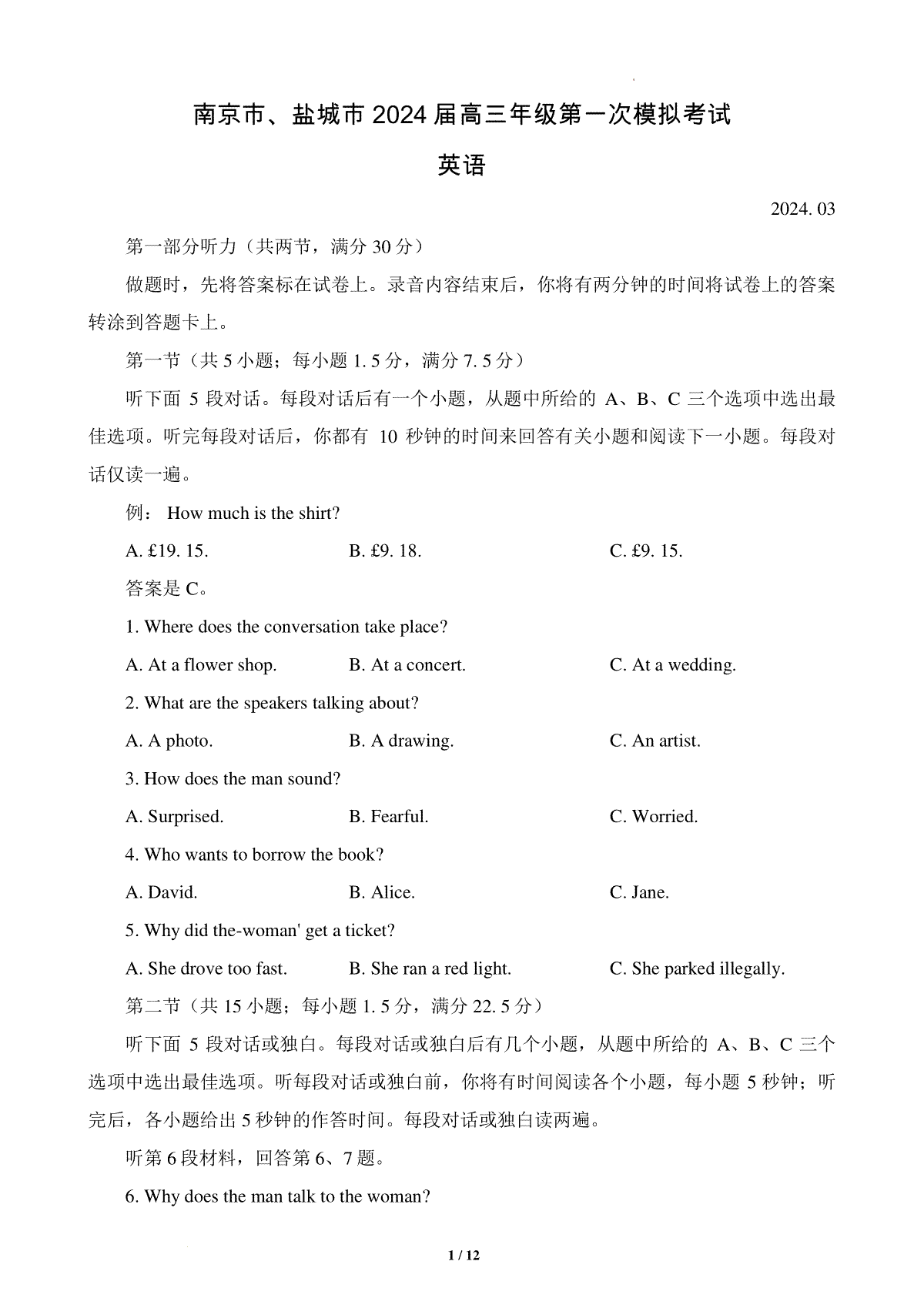 南京市、盐城市 2024 届高三年级第一次模拟考试

英语

2024. 03

第一部分听力（共两节，满分 30 分）

做题时，先将答案标在试卷上。录音内容结束后，你将有两分钟的时间将试卷上的答案转涂到答题卡上。

第一节（共 5 小题；每小题 1. 5 分，满分 7. 5 分）

听下面 5 段对话。每段对话后有一个小题，从题中所给的 A、B、C 三个选项中选出最佳选项。听完每段对话后，你都有 10 秒钟的时间来回答有关小题和阅读下一小题。每段对话仅读一遍。

例： How much is the shirt?

A. £19. 15.    B. £9. 18.    C. £9. 15.

答案是 C。

1. Where does the conversation take place?

A. At a flower shop.    B. At a concert.    C. At a wedding.

2. What are the speakers talking about?

A. A photo.    B. A drawing.    C. An artist.

3. How does the man sound?

A. Surprised.    B. Fearful.    C. Worried.

4. Who wants to borrow the book?

A. David.    B. Alice.    C. Jane.

5. Why did the-woman' get a ticket?

A. She drove too fast.    B. She ran a red light.    C. She parked illegally.

第二节（共 15 小题；每小题 1. 5 分，满分 22. 5 分）

听下面 5 段对话或独白。每段对话或独白后有几个小题，从题中所给的 A、B、C 三个选项中选出最佳选项。听每段对话或独白前，你将有时间阅读各个小题，每小题 5 秒钟；听完后，各小题给出 5 秒钟的作答时间。每段对话或独白读两遍。

听第 6 段材料，回答第 6、7 题。

6. Why does the man talk to the woman?

1 / 12